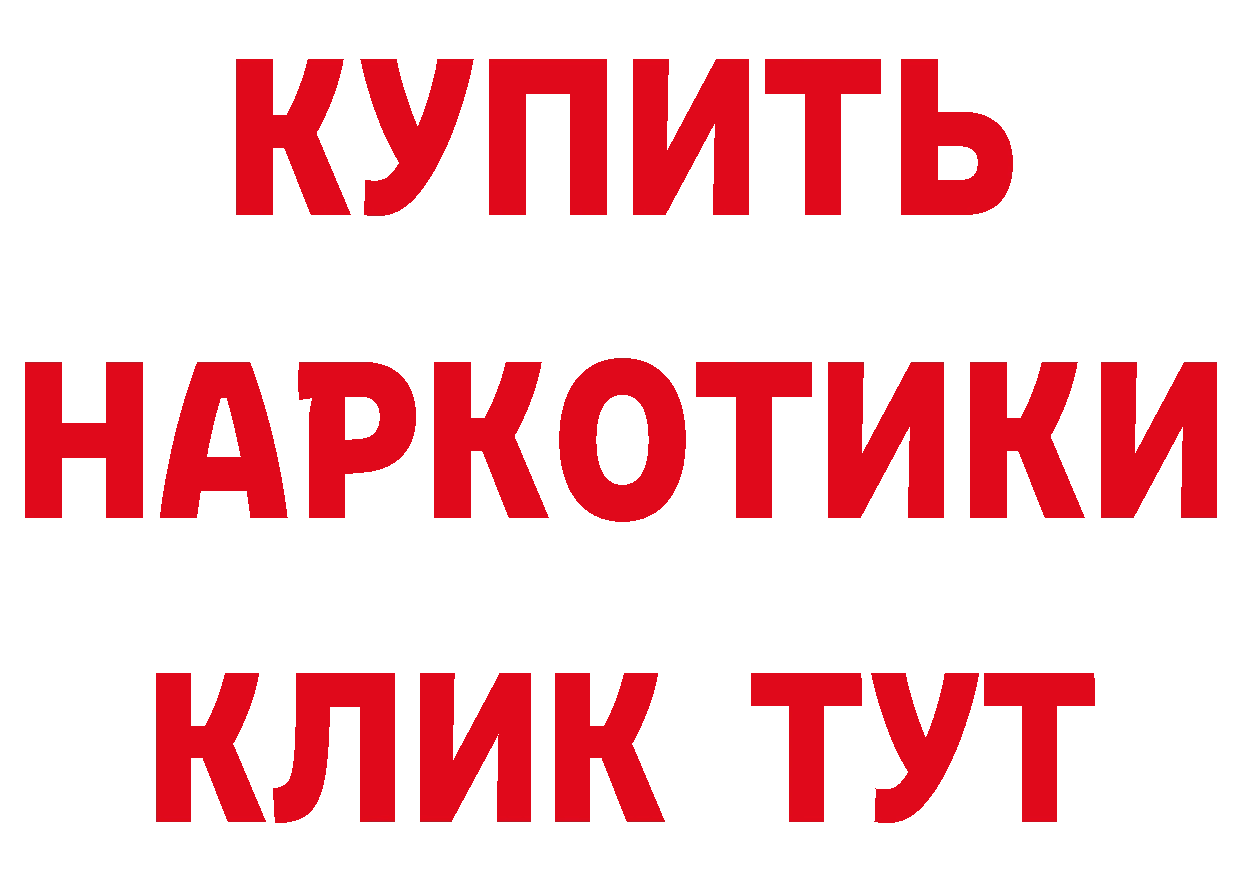 КУПИТЬ
НАРКОТИКИ
КЛИК ТУТ